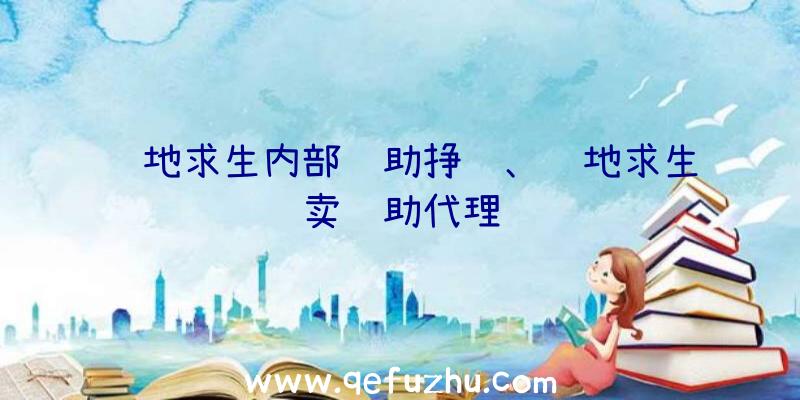 地求生内部 助挣 、 地求生卖 助代理

www.qefuzhu.com